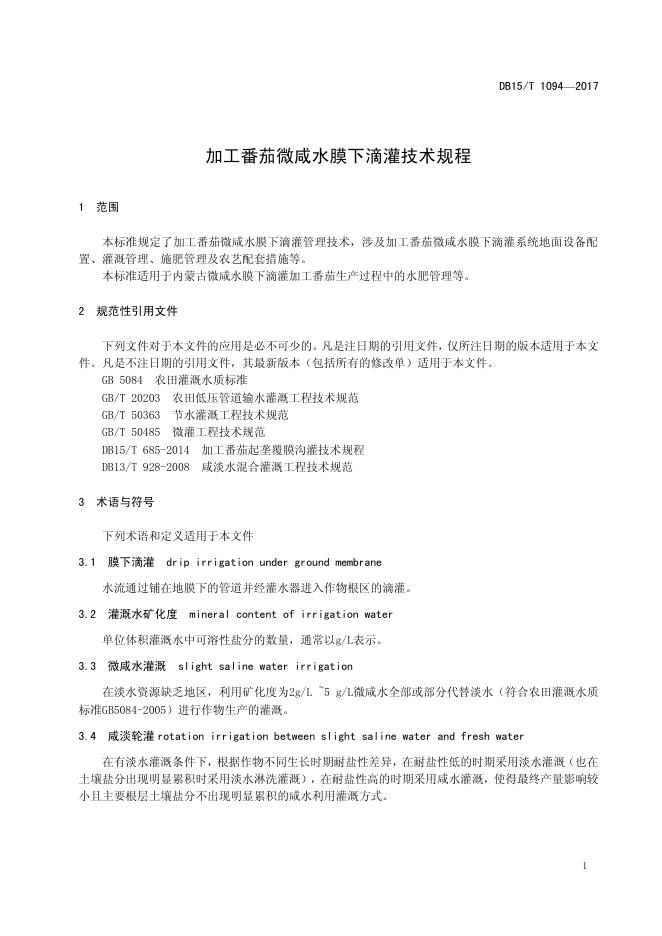 DB15/T 1094—2017

加工番茄微咸水膜下滴灌技术规程

1 范围

本标准规定了加工番茄微咸水膜下滴灌管理技术，涉及加工番茄微咸水膜下滴灌系统地面设备配置、灌溉管理、施肥管理及农艺配套措施等。
本标准适用于内蒙古微咸水膜下滴灌加工番茄生产过程中的水肥管理等。

2 规范性引用文件

下列文件对于本文件的应用是必不可少的。凡是注日期的引用文件，仅所注日期的版本适用于本文件。凡是不注日期的引用文件，其最新版本（包括所有的修改单）适用于本文件。
GB 5084 农田灌溉水质标准
GB/T 20203 农田低压管道输水灌溉工程技术规范
GB/T 50363 节水灌溉工程技术规范
GB/T 50485 微灌工程技术规范
DB15/T 685-2014 加工番茄起垄覆膜沟灌技术规程
DB13/T 928-2008 咸淡水混合灌溉工程技术规范

3 术语与符号

下列术语和定义适用于本文件

3.1 膜下滴灌 drip irrigation under ground membrane

水流通过铺在地膜下的管道并经灌水器进入作物根区的滴灌。

3.2 灌溉水矿化度 mineral content of irrigation water

单位体积灌溉水中可溶性盐分的数量，通常以g/L表示。

3.3 微咸水灌溉 slight saline water irrigation

在淡水资源缺乏地区，利用矿化度为2g/L ~5 g/L微咸水全部或部分代替淡水（符合农田灌溉水质标准GB5084-2005）进行作物生产的灌溉。

3.4 咸淡轮灌 rotation irrigation between slight saline water and fresh water

在有淡水灌溉条件下，根据作物不同生长时期耐盐性差异，在耐盐性低的时期采用淡水灌溉（也在土壤盐分出现明显累积时采用淡水淋洗灌溉），在耐盐性高的时期采用咸水灌溉，使得最终产量影响较小且主要根层土壤盐分不出现明显累积的咸水利用灌溉方式。

1